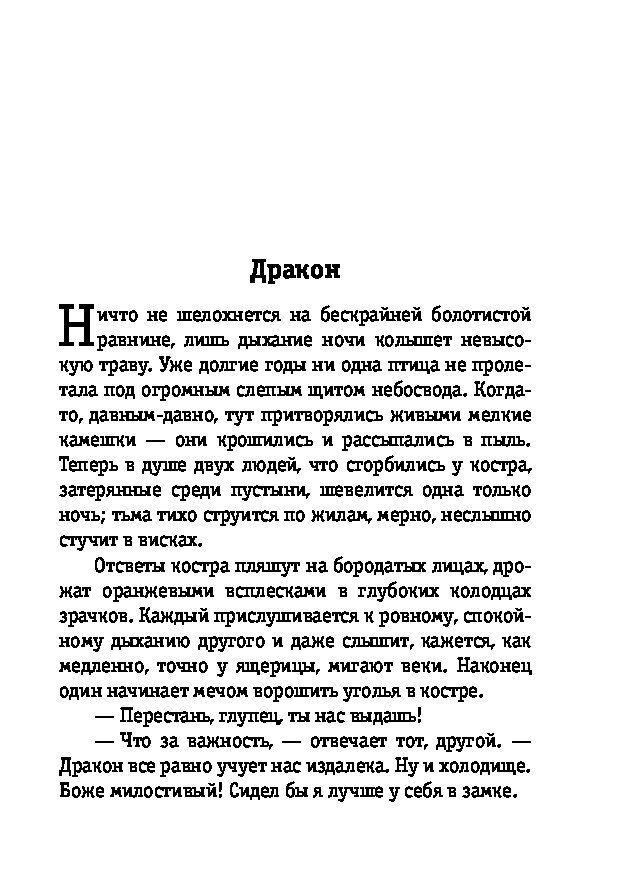 Дракон

Ничто не шелохнется на бескрайней болотистой равнине, лишь дыхание ночи колышет невысокую траву. Уже долгие годы ни одна птица не пролетала под огромным слепым щитом небосвода. Когда-то, давным-давно, тут притворялись живыми мелкие камешки — они крошились и рассыпались в пыль. Теперь в душе двух людей, что сгорбились у костра, затерянные среди пустыни, шевелится одна только ночь; тьма тихо струится по жилам, мерно, неслышно стучит в висках.

Отсветы костра пляшут на бородатых лицах, дрожат оранжевыми всплесками в глубоких колодцах зрачков. Каждый прислушивается к ровному, спокойному дыханию другого и даже слышит, кажется, как медленно, точно у ящерицы, мигают веки. Наконец один начинает мечом ворошить уголья в костре.

— Перестань, глупец, ты нас выдашь!

— Что за важность, — отвечает тот, другой. — Дракон все равно учует нас издалека. Ну и холодище. Боже милостивый! Сидел бы я лучше у себя в замке.